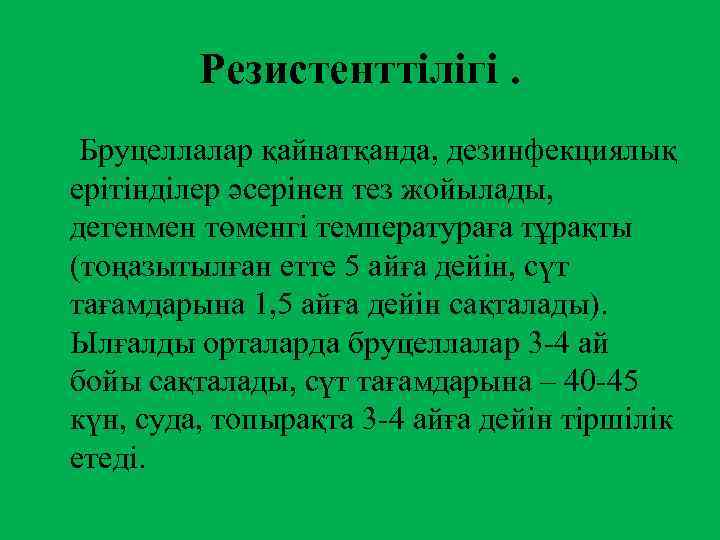 Резистенттілігі .

Бруцеллалар қайнатқанда, дезинфекциялық ерітінділер әсерінен тез жойылады, дегенмен төменгі температураға тұрақты (тоңазытылған етте 5 айға дейін, сүт тағамдарына 1,5 айға дейін сақталады). Ылғалды орталарда бруцеллалар 3-4 ай бойы сақталады, сүт тағамдарына – 40-45 күн, суда, топырақта 3-4 айға дейін тіршілік етеді.